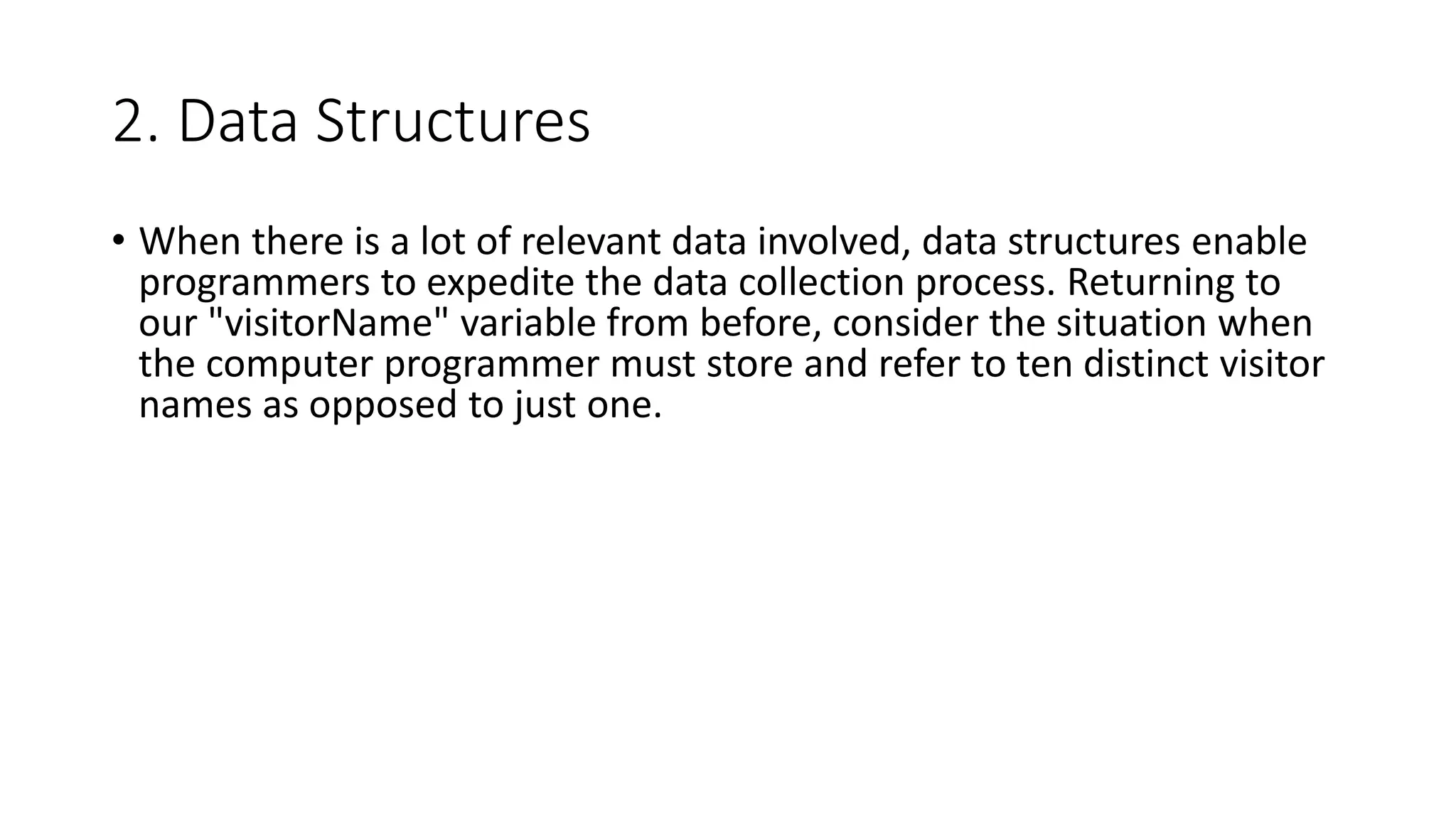 2. Data Structures

• When there is a lot of relevant data involved, data structures enable programmers to expedite the data collection process. Returning to our "visitorName" variable from before, consider the situation when the computer programmer must store and refer to ten distinct visitor names as opposed to just one.